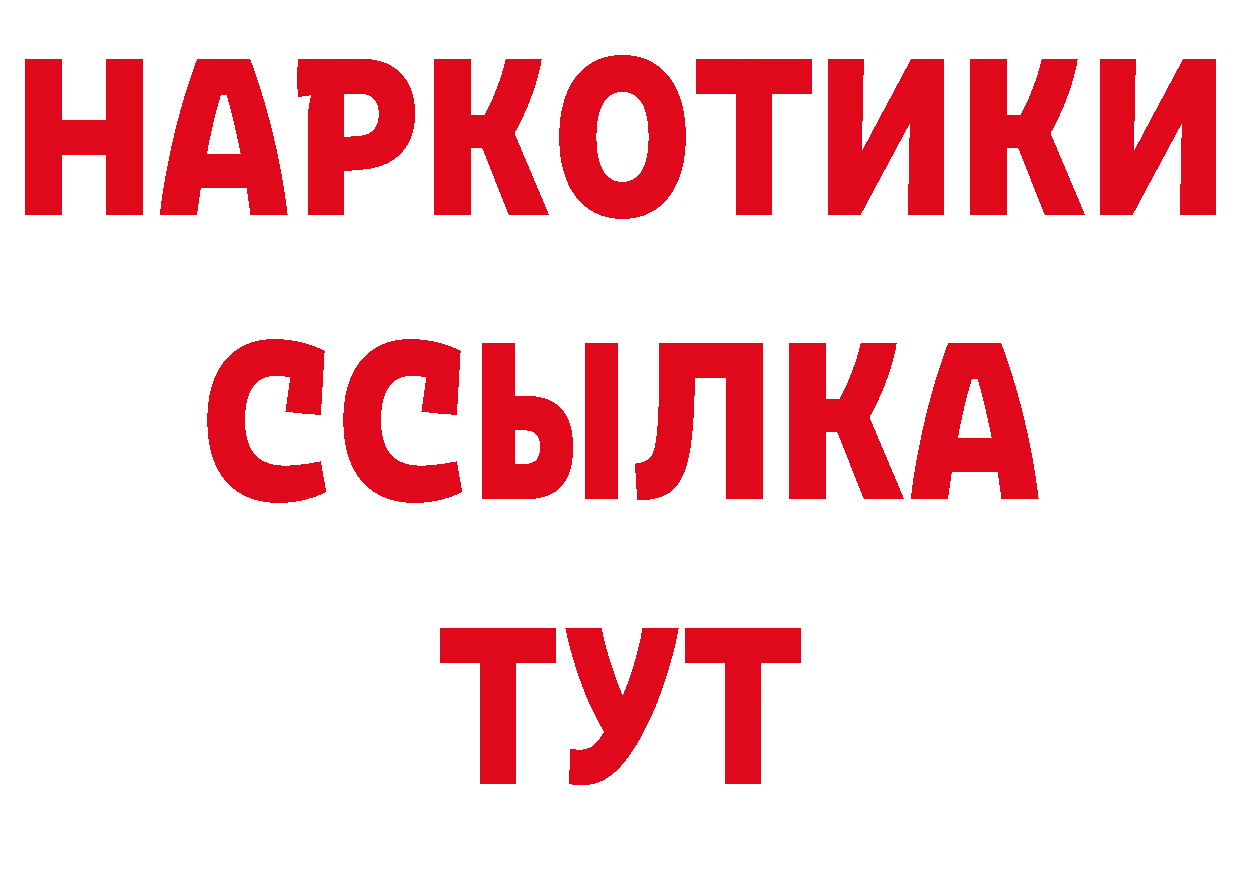 НАРКОТИКИ
ССЫЛКА
ТУТ